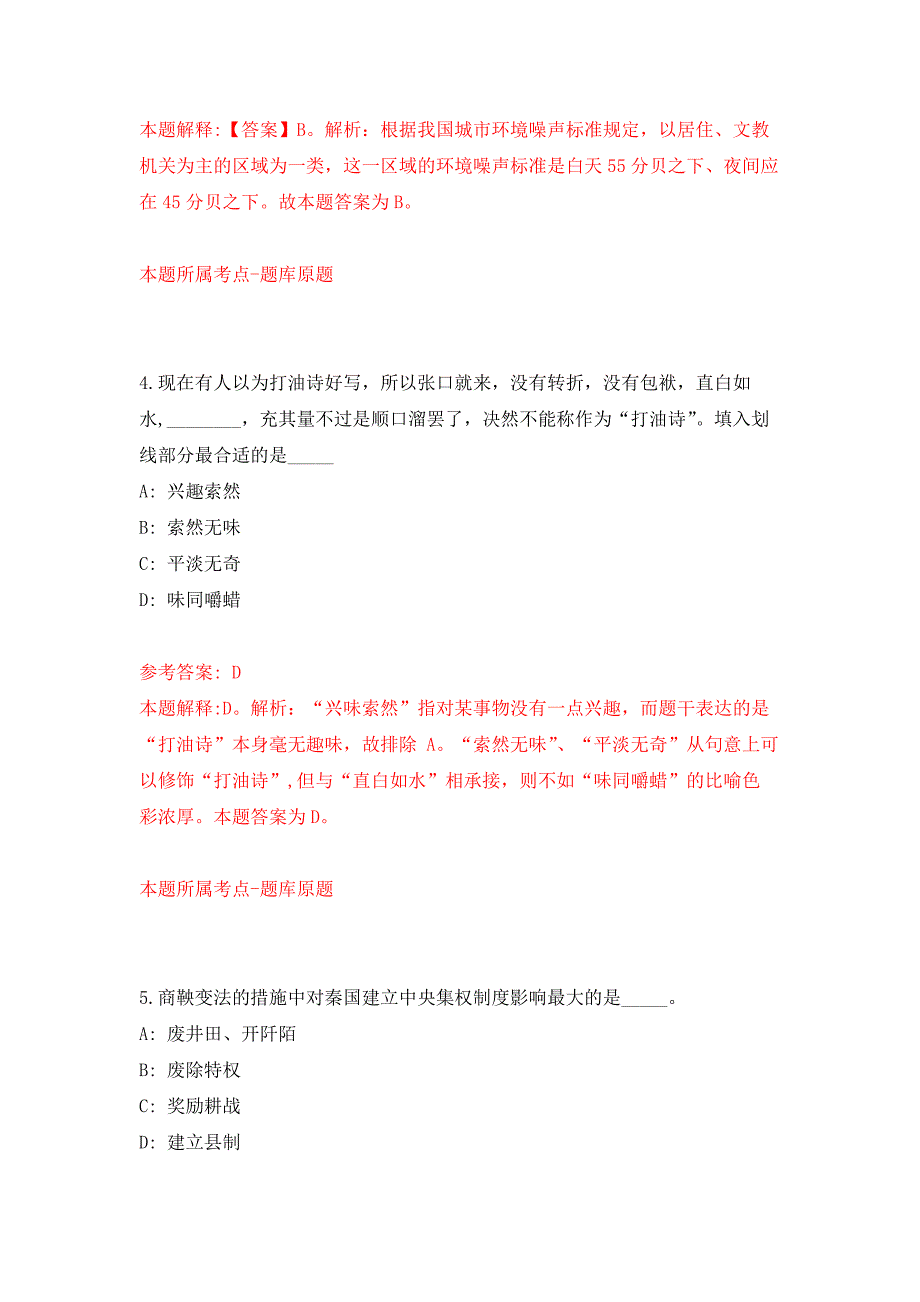 本题解释:【答案】B。解析：根据我国城市环境噪声标准规定，以居住、文教机关为主的区域为一类，这一区域的环境噪声标准是白天 55 分贝之下、夜间应在 45 分贝之下。故本题答案为 B。

本题所属考点-题库原题

4.现在有人以为打油诗好写，所以张口就来，没有转折，没有包袱，直白如水,________，充其量不过是顺口溜罢了，决然不能称作为“打油诗”。填入划线部分最合适的是_____

A: 兴趣索然

B: 索然无味

C: 平淡无奇

D: 味同嚼蜡

参考答案: D

本题解释:D。解析：“兴味索然”指对某事物没有一点兴趣，而题干表达的是“打油诗”本身毫无趣味，故排除 A。“索然无味”、“平淡无奇”从句意上可以修饰“打油诗”,但与“直白如水”相承接，则不如“味同嚼蜡”的比喻色彩浓厚。本题答案为 D。

本题所属考点-题库原题

5.商鞅变法的措施中对秦国建立中央集权制度影响最大的是_____。

A: 废井田、开阡陌

B: 废除特权

C: 奖励耕战

D: 建立县制